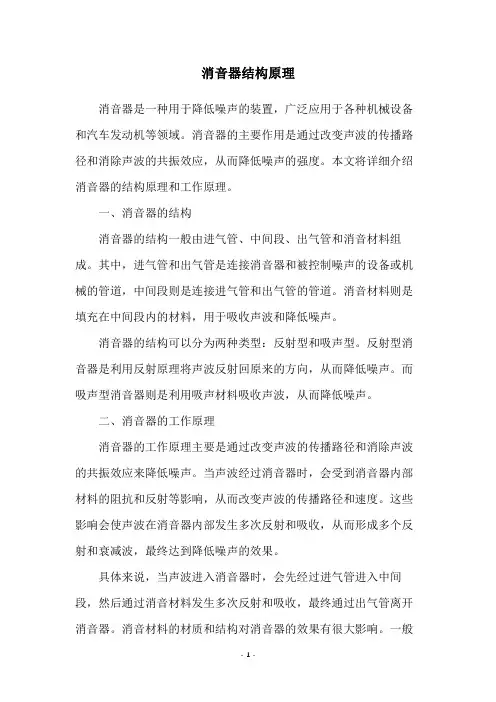 消音器结构原理

消音器是一种用于降低噪声的装置，广泛应用于各种机械设备和汽车发动机等领域。消音器的主要作用是通过改变声波的传播路径和消除声波的共振效应，从而降低噪声的强度。本文将详细介绍消音器的结构原理和工作原理。

一、消音器的结构

消音器的结构一般由进气管、中间段、出气管和消音材料组成。其中，进气管和出气管是连接消音器和被控制噪声的设备或机械的管道，中间段则是连接进气管和出气管的管道。消音材料则是填充在中间段内的材料，用于吸收声波和降低噪声。

消音器的结构可以分为两种类型：反射型和吸声型。反射型消音器是利用反射原理将声波反射回原来的方向，从而降低噪声。而吸声型消音器则是利用吸声材料吸收声波，从而降低噪声。

二、消音器的工作原理

消音器的工作原理主要是通过改变声波的传播路径和消除声波的共振效应来降低噪声。当声波经过消音器时，会受到消音器内部材料的阻抗和反射等影响，从而改变声波的传播路径和速度。这些影响会使声波在消音器内部发生多次反射和吸收，从而形成多个反射和衰减波，最终达到降低噪声的效果。

具体来说，当声波进入消音器时，会先经过进气管进入中间段，然后通过消音材料发生多次反射和吸收，最终通过出气管离开消音器。消音材料的材质和结构对消音器的效果有很大影响。一般

- 1 -